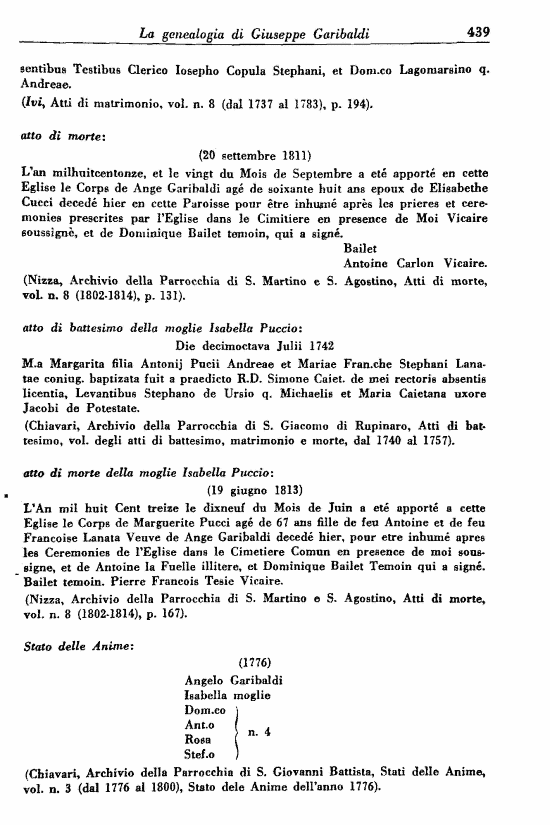 La genealogia di Giuseppe Garibaldi 439

sentibus Testibus Clerico Iosepho Copula Stephani, et Dom.co Lagomarsino q. Andreae.

(Ivi, Atti di matrimonio, vol. n. 8 (dal 1737 al 1783), p. 194).

atto di morte:

(20 settembre 1811)

L'an milhuitcentonze, et le vingt du Mois de Septembre a eté apporté en cette Eglise le Corps de Ange Garibaldi agé de soixante huit ans epoux de Elisabethe Cucci decedé hier en cette Paroisse pour être inhumé après les prieres et ceremonies prescrites par l'Eglise dans le Cimitiere en presence de Moi Vicaire soussignè, et de Dominique Bailet temoin, qui a signé.

Bailet
Antoine Carlon Vicaire.

(Nizza, Archivio della Parrocchia di S. Martino e S. Agostino, Atti di morte, vol. n. 8 (1802-1814), p. 131).

atto di battesimo della moglie Isabella Puccio:

Die decimoctava Julii 1742

M.a Margarita filia Antonij Pucii Andreae et Mariae Fran.che Stephani Lanatae coniug. baptizata fuit a praedicto R.D. Simone Caiet. de mei rectoris absentis licentia, Levantibus Stephano de Ursio q. Michaelis et Maria Caietana uxore Jacobi de Potestate.

(Chiavari, Archivio della Parrocchia di S. Giacomo di Rupinaro, Atti di battesimo, vol. degli atti di battesimo, matrimonio e morte, dal 1740 al 1757).

atto di morte della moglie Isabella Puccio:

(19 giugno 1813)

L'An mil huit Cent treize le dixneuf du Mois de Juin a eté apporté a cette Eglise le Corps de Marguerite Pucci agé de 67 ans fille de feu Antoine et de feu Francoise Lanata Veuve de Ange Garibaldi decedé hier, pour etre inhumé apres les Ceremonies de l'Eglise dans le Cimetiere Comun en presence de moi soussigne, et de Antoine la Fuelle illitere, et Dominique Bailet Temoin qui a signé. Bailet temoin. Pierre Francois Tesie Vicaire.

(Nizza, Archivio della Parrocchia di S. Martino e S. Agostino, Atti di morte, vol. n. 8 (1802-1814), p. 167).

Stato delle Anime:

(1776)
Angelo Garibaldi
Isabella moglie
Dom.co
Ant.o
Rosa
Stef.o
n. 4

(Chiavari, Archivio della Parrocchia di S. Giovanni Battista, Stati delle Anime, vol. n. 3 (dal 1776 al 1800), Stato dele Anime dell'anno 1776).